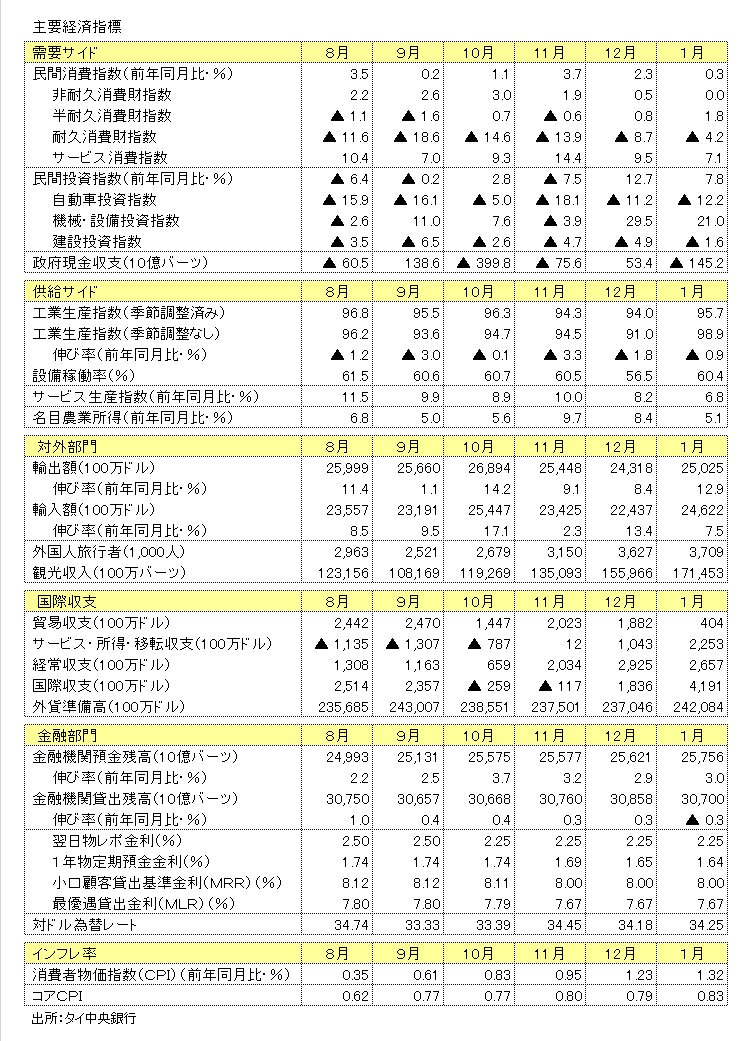 主要経済指標

| 需要サイド | 8月 | 9月 | 10月 | 11月 | 12月 | 1月 |
|---|---|---|---|---|---|---|
| 民間消費指数(前年同月比・%) | 3.5 | 0.2 | 1.1 | 3.7 | 2.3 | 0.3 |
| 非耐久消費財指数 | 2.2 | 2.6 | 3.0 | 1.9 | 0.5 | 0.0 |
| 半耐久消費財指数 | ▲ 1.1 | ▲ 1.6 | 0.7 | ▲ 0.6 | 0.8 | 1.8 |
| 耐久消費財指数 | ▲ 11.6 | ▲ 18.6 | ▲ 14.6 | ▲ 13.9 | ▲ 8.7 | ▲ 4.2 |
| サービス消費指数 | 10.4 | 7.0 | 9.3 | 14.4 | 9.5 | 7.1 |
| 民間投資指数(前年同月比・%) | ▲ 6.4 | ▲ 0.2 | 2.8 | ▲ 7.5 | 12.7 | 7.8 |
| 自動車投資指数 | ▲ 15.9 | ▲ 16.1 | ▲ 5.0 | ▲ 18.1 | ▲ 11.2 | ▲ 12.2 |
| 機械・設備投資指数 | ▲ 2.6 | 11.0 | 7.6 | ▲ 3.9 | 29.5 | 21.0 |
| 建設投資指数 | ▲ 3.5 | ▲ 6.5 | ▲ 2.6 | ▲ 4.7 | ▲ 4.9 | ▲ 1.6 |
| 政府現金収支(10億バーツ) | ▲ 60.5 | 138.6 | ▲ 399.8 | ▲ 75.6 | 53.4 | ▲ 145.2 |

| 供給サイド | 8月 | 9月 | 10月 | 11月 | 12月 | 1月 |
|---|---|---|---|---|---|---|
| 工業生産指数(季節調整済み) | 96.8 | 95.5 | 96.3 | 94.3 | 94.0 | 95.7 |
| 工業生産指数(季節調整なし) | 96.2 | 93.6 | 94.7 | 94.5 | 91.0 | 98.9 |
| 伸び率(前年同月比・%) | ▲ 1.2 | ▲ 3.0 | ▲ 0.1 | ▲ 3.3 | ▲ 1.8 | ▲ 0.9 |
| 設備稼働率(%) | 61.5 | 60.6 | 60.7 | 60.5 | 56.5 | 60.4 |
| サービス生産指数(前年同月比・%) | 11.5 | 9.9 | 8.9 | 10.0 | 8.2 | 6.8 |
| 名目農業所得(前年同月比・%) | 6.8 | 5.0 | 5.6 | 9.7 | 8.4 | 5.1 |

| 対外部門 | 8月 | 9月 | 10月 | 11月 | 12月 | 1月 |
|---|---|---|---|---|---|---|
| 輸出額(100万ドル) | 25,999 | 25,660 | 26,894 | 25,448 | 24,318 | 25,025 |
| 伸び率(前年同月比・%) | 11.4 | 1.1 | 14.2 | 9.1 | 8.4 | 12.9 |
| 輸入額(100万ドル) | 23,557 | 23,191 | 25,447 | 23,425 | 22,437 | 24,622 |
| 伸び率(前年同月比・%) | 8.5 | 9.5 | 17.1 | 2.3 | 13.4 | 7.5 |
| 外国人旅行者(1,000人) | 2,963 | 2,521 | 2,679 | 3,150 | 3,627 | 3,709 |
| 観光収入(100万バーツ) | 123,156 | 108,169 | 119,269 | 135,093 | 155,966 | 171,453 |

| 国際収支 | 8月 | 9月 | 10月 | 11月 | 12月 | 1月 |
|---|---|---|---|---|---|---|
| 貿易収支(100万ドル) | 2,442 | 2,470 | 1,447 | 2,023 | 1,882 | 404 |
| サービス・所得・移転収支(100万ドル) | ▲ 1,135 | ▲ 1,307 | ▲ 787 | 12 | 1,043 | 2,253 |
| 経常収支(100万ドル) | 1,308 | 1,163 | 659 | 2,034 | 2,925 | 2,657 |
| 国際収支(100万ドル) | 2,514 | 2,357 | ▲ 259 | ▲ 117 | 1,836 | 4,191 |
| 外貨準備高(100万ドル) | 235,685 | 243,007 | 238,551 | 237,501 | 237,046 | 242,084 |

| 金融部門 | 8月 | 9月 | 10月 | 11月 | 12月 | 1月 |
|---|---|---|---|---|---|---|
| 金融機関預金残高(10億バーツ) | 24,993 | 25,131 | 25,575 | 25,577 | 25,621 | 25,756 |
| 伸び率(前年同月比・%) | 2.2 | 2.5 | 3.7 | 3.2 | 2.9 | 3.0 |
| 金融機関貸出残高(10億バーツ) | 30,750 | 30,657 | 30,668 | 30,760 | 30,858 | 30,700 |
| 伸び率(前年同月比・%) | 1.0 | 0.4 | 0.4 | 0.3 | 0.3 | ▲ 0.3 |
| 翌日物レポ金利(%) | 2.50 | 2.50 | 2.25 | 2.25 | 2.25 | 2.25 |
| 1年物定期預金金利(%) | 1.74 | 1.74 | 1.74 | 1.69 | 1.65 | 1.64 |
| 小口顧客貸出基準金利(MRR)(%) | 8.12 | 8.12 | 8.11 | 8.00 | 8.00 | 8.00 |
| 最優遇貸出金利(MLR)(%) | 7.80 | 7.80 | 7.79 | 7.67 | 7.67 | 7.67 |
| 対ドル為替レート | 34.74 | 33.33 | 33.39 | 34.45 | 34.18 | 34.25 |

| インフレ率 | 8月 | 9月 | 10月 | 11月 | 12月 | 1月 |
|---|---|---|---|---|---|---|
| 消費者物価指数(CPI)(前年同月比・%) | 0.35 | 0.61 | 0.83 | 0.95 | 1.23 | 1.32 |
| コアCPI | 0.62 | 0.77 | 0.77 | 0.80 | 0.79 | 0.83 |

出所:タイ中央銀行